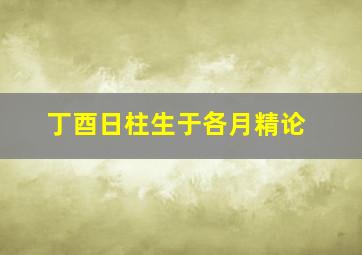 丁酉日柱生于各月精论